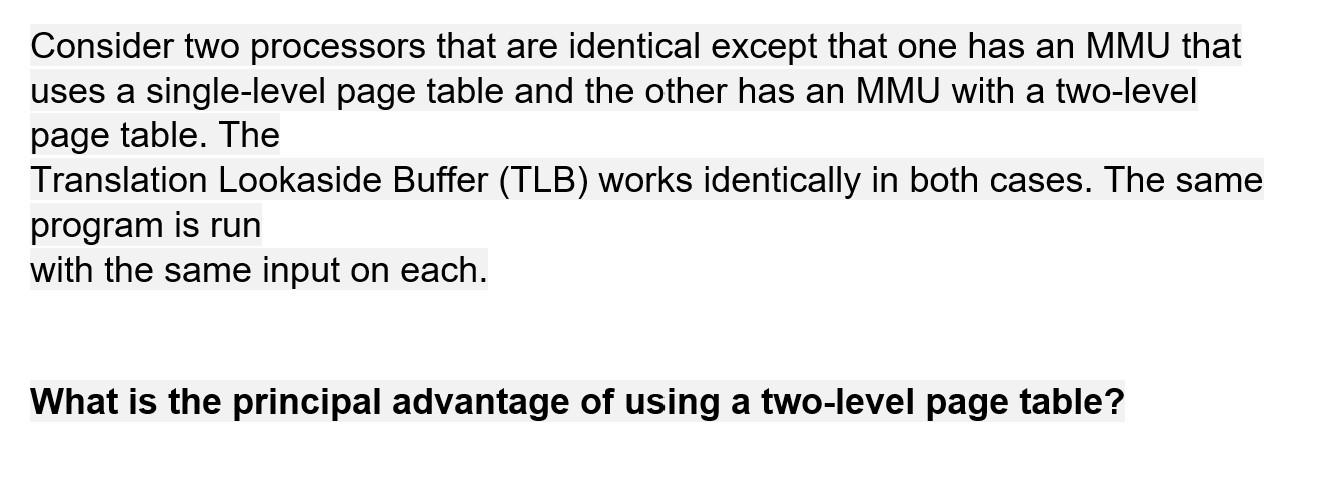 Consider two processors that are identical except that one has an MMU that uses a single-level page table and the other has an MMU with a two-level page table. The
Translation Lookaside Buffer (TLB) works identically in both cases. The same program is run
with the same input on each.

What is the principal advantage of using a two-level page table?